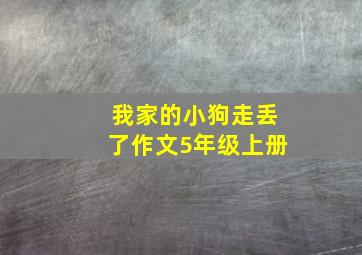 我家的小狗走丢了作文5年级上册